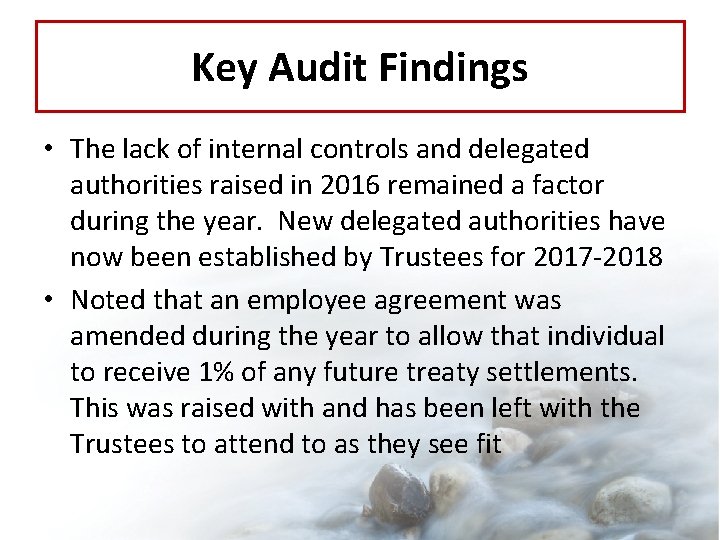 Key Audit Findings

• The lack of internal controls and delegated authorities raised in 2016 remained a factor during the year. New delegated authorities have now been established by Trustees for 2017-2018
• Noted that an employee agreement was amended during the year to allow that individual to receive 1% of any future treaty settlements. This was raised with and has been left with the Trustees to attend to as they see fit